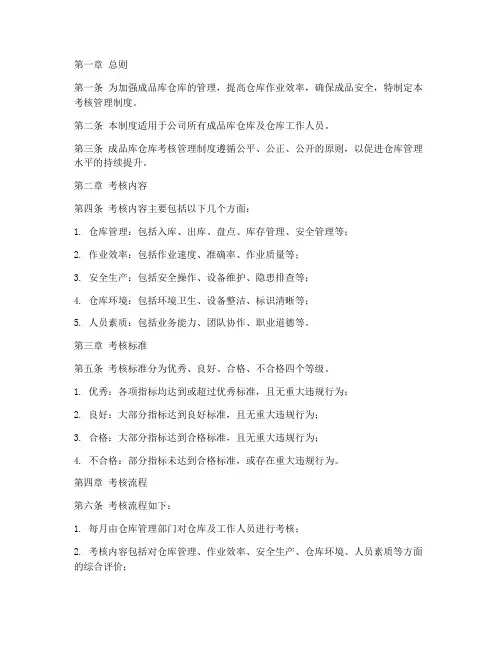 第一章 总则

第一条 为加强成品库仓库的管理，提高仓库作业效率，确保成品安全，特制定本考核管理制度。

第二条 本制度适用于公司所有成品库仓库及仓库工作人员。

第三条 成品库仓库考核管理制度遵循公平、公正、公开的原则，以促进仓库管理水平的持续提升。

第二章 考核内容

第四条 考核内容主要包括以下几个方面：

1. 仓库管理：包括入库、出库、盘点、库存管理、安全管理等；

2. 作业效率：包括作业速度、准确率、作业质量等；

3. 安全生产：包括安全操作、设备维护、隐患排查等；

4. 仓库环境：包括环境卫生、设备整洁、标识清晰等；

5. 人员素质：包括业务能力、团队协作、职业道德等。

第三章 考核标准

第五条 考核标准分为优秀、良好、合格、不合格四个等级。

1. 优秀：各项指标均达到或超过优秀标准，且无重大违规行为；

2. 良好：大部分指标达到良好标准，且无重大违规行为；

3. 合格：大部分指标达到合格标准，且无重大违规行为；

4. 不合格：部分指标未达到合格标准，或存在重大违规行为。

第四章 考核流程

第六条 考核流程如下：

1. 每月由仓库管理部门对仓库及工作人员进行考核；

2. 考核内容包括对仓库管理、作业效率、安全生产、仓库环境、人员素质等方面的综合评价；